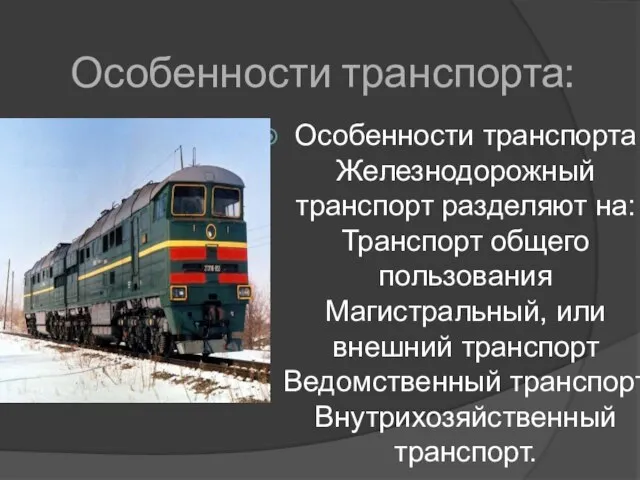 Особенности транспорта:

Особенности транспорта Железнодорожный транспорт разделяют на: Транспорт общего пользования Магистральный, или внешний транспорт Ведомственный транспорт Внутрихозяйственный транспорт.